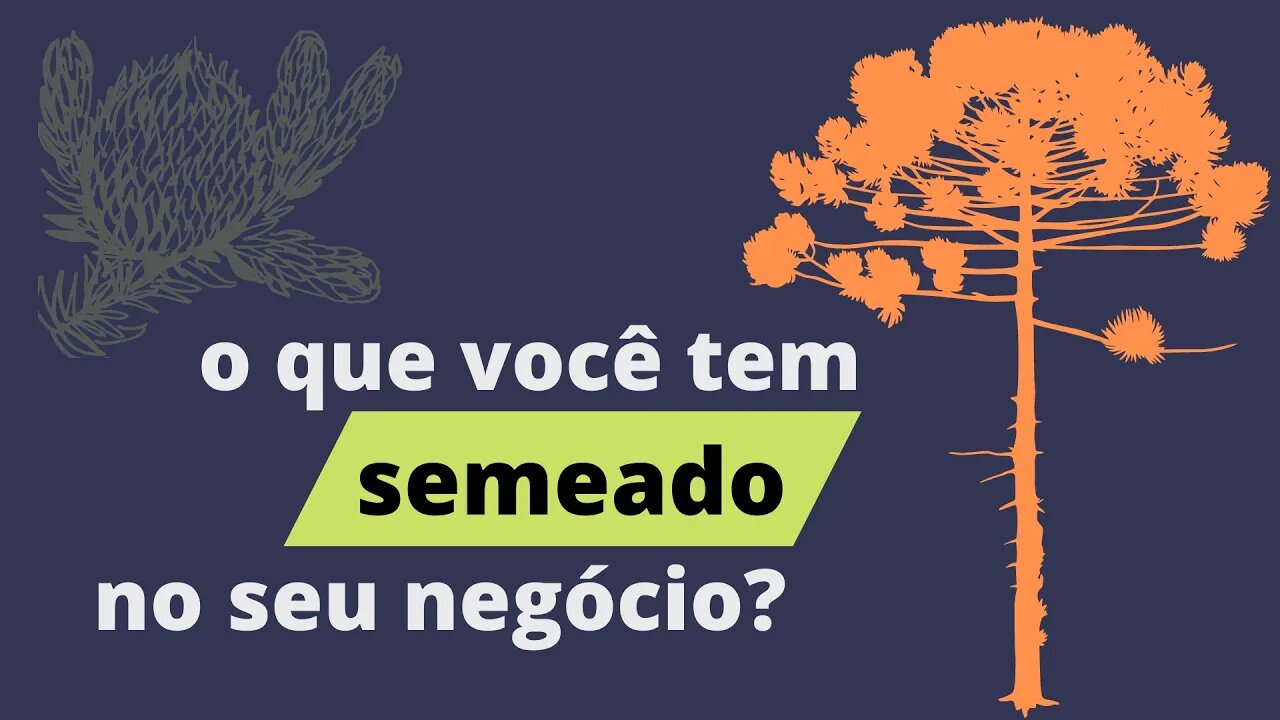 o que você tem
semeado
no seu negócio?